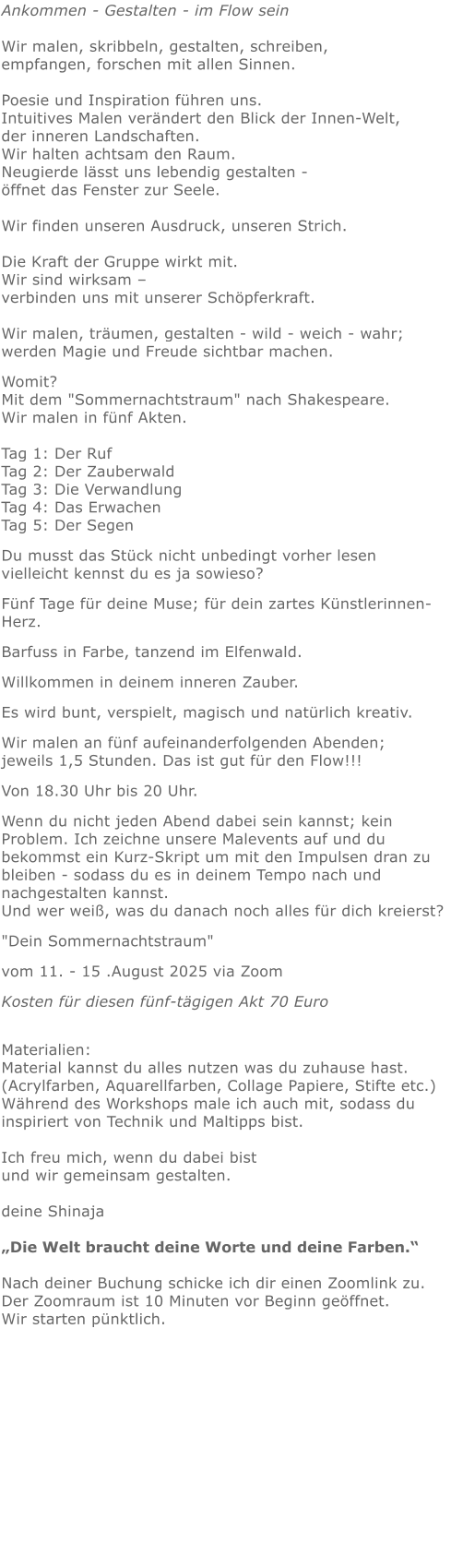 Ankommen - Gestalten - im Flow sein

Wir malen, skribbeln, gestalten, schreiben, empfangen, forschen mit allen Sinnen.

Poesie und Inspiration führen uns.
Intuitives Malen verändert den Blick der Innen-Welt, der inneren Landschaften.
Wir halten achtsam den Raum.
Neugierde lässt uns lebendig gestalten - öffnet das Fenster zur Seele.

Wir finden unseren Ausdruck, unseren Strich.

Die Kraft der Gruppe wirkt mit.
Wir sind wirksam – verbinden uns mit unserer Schöpferkraft.

Wir malen, träumen, gestalten - wild - weich - wahr; werden Magie und Freude sichtbar machen.

Womit?
Mit dem "Sommernachtstraum" nach Shakespeare.
Wir malen in fünf Akten.

Tag 1: Der Ruf
Tag 2: Der Zauberwald
Tag 3: Die Verwandlung
Tag 4: Das Erwachen
Tag 5: Der Segen

Du musst das Stück nicht unbedingt vorher lesen vielleicht kennst du es ja sowieso?

Fünf Tage für deine Muse; für dein zartes Künstlerinnen-Herz.

Barfuss in Farbe, tanzend im Elfenwald.

Willkommen in deinem inneren Zauber.

Es wird bunt, verspielt, magisch und natürlich kreativ.

Wir malen an fünf aufeinanderfolgenden Abenden; jeweils 1,5 Stunden. Das ist gut für den Flow!!!

Von 18.30 Uhr bis 20 Uhr.

Wenn du nicht jeden Abend dabei sein kannst; kein Problem. Ich zeichne unsere Malevents auf und du bekommst ein Kurz-Skript um mit den Impulsen dran zu bleiben - sodass du es in deinem Tempo nach und nachgestalten kannst.
Und wer weiß, was du danach noch alles für dich kreierst?

"Dein Sommernachtstraum"

vom 11. - 15 .August 2025 via Zoom

Kosten für diesen fünf-tägigen Akt 70 Euro

Materialien:
Material kannst du alles nutzen was du zuhause hast. (Acrylfarben, Aquarellfarben, Collage Papiere, Stifte etc.) Während des Workshops male ich auch mit, sodass du inspiriert von Technik und Maltipps bist.

Ich freu mich, wenn du dabei bist
und wir gemeinsam gestalten.

deine Shinaja

„Die Welt braucht deine Worte und deine Farben.“

Nach deiner Buchung schicke ich dir einen Zoomlink zu.
Der Zoomraum ist 10 Minuten vor Beginn geöffnet.
Wir starten pünktlich.